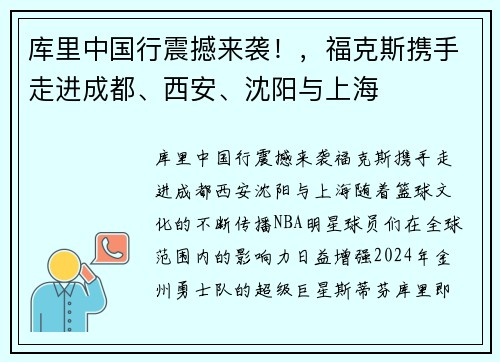 库里中国行震撼来袭！，福克斯携手走进成都、西安、沈阳与上海

库里中国行震撼来袭福克斯携手走进成都西安沈阳与上海随着篮球文化的不断传播NBA明星球员们在全球范围内的影响力日益增强2024年金州勇士队的超级巨星斯蒂芬库里即